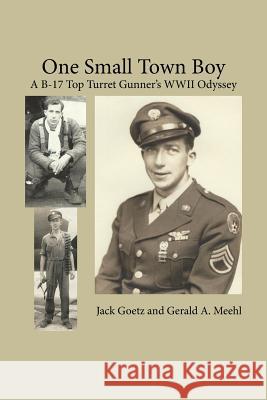 One Small Town Boy
A B-17 Top Turret Gunner's WWII Odyssey

Jack Goetz and Gerald A. Meehl

Kraina Książek